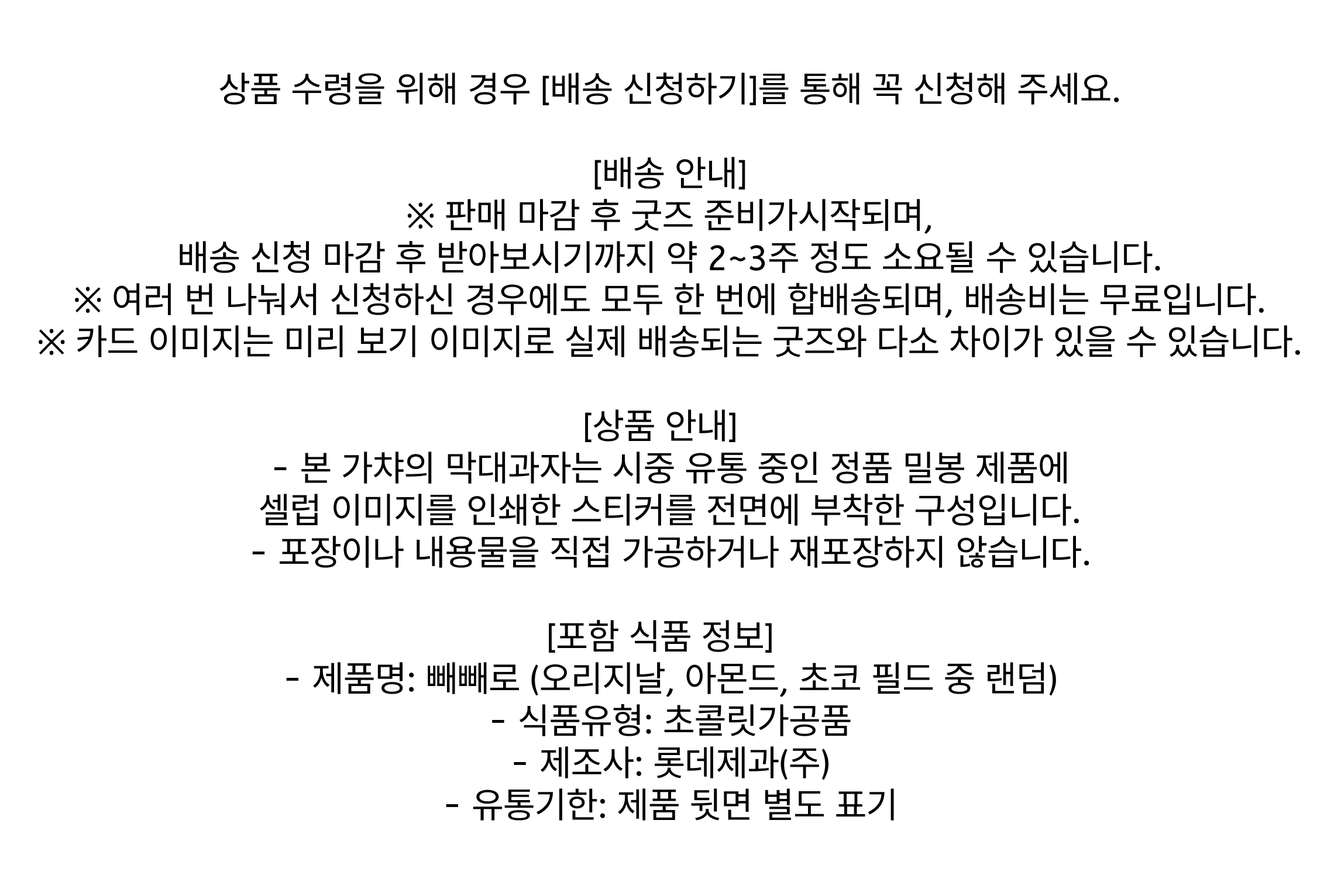 상품 수령을 위해 경우 [배송 신청하기]를 통해 꼭 신청해 주세요.

[배송 안내]
※ 판매 마감 후 굿즈 준비가시작되며,
배송 신청 마감 후 받아보시기까지 약 2~3주 정도 소요될 수 있습니다.
※ 여러 번 나눠서 신청하신 경우에도 모두 한 번에 합배송되며, 배송비는 무료입니다.
※ 카드 이미지는 미리 보기 이미지로 실제 배송되는 굿즈와 다소 차이가 있을 수 있습니다.

[상품 안내]
- 본 가챠의 막대과자는 시중 유통 중인 정품 밀봉 제품에
셀럽 이미지를 인쇄한 스티커를 전면에 부착한 구성입니다.
- 포장이나 내용물을 직접 가공하거나 재포장하지 않습니다.

[포함 식품 정보]
- 제품명: 빼빼로 (오리지날, 아몬드, 초코 필드 중 랜덤)
- 식품유형: 초콜릿가공품
- 제조사: 롯데제과(주)
- 유통기한: 제품 뒷면 별도 표기